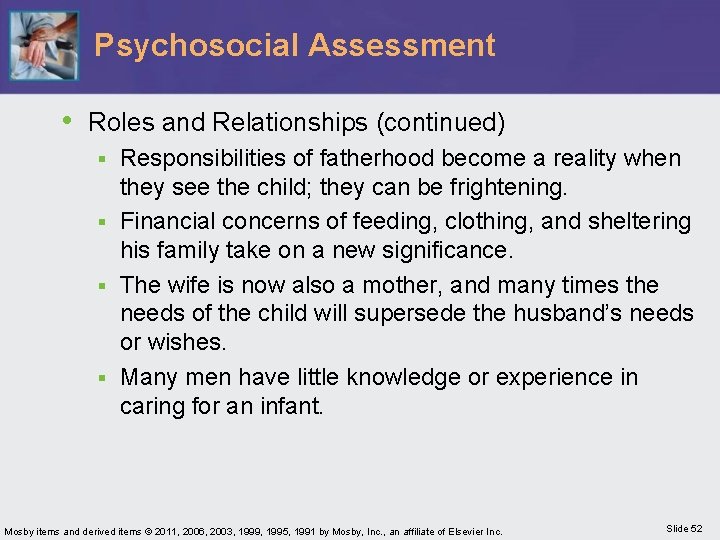 Psychosocial Assessment

• Roles and Relationships (continued)
▪ Responsibilities of fatherhood become a reality when they see the child; they can be frightening.
▪ Financial concerns of feeding, clothing, and sheltering his family take on a new significance.
▪ The wife is now also a mother, and many times the needs of the child will supersede the husband's needs or wishes.
▪ Many men have little knowledge or experience in caring for an infant.

Mosby items and derived items © 2011, 2006, 2003, 1999, 1995, 1991 by Mosby, Inc., an affiliate of Elsevier Inc.

Slide 52